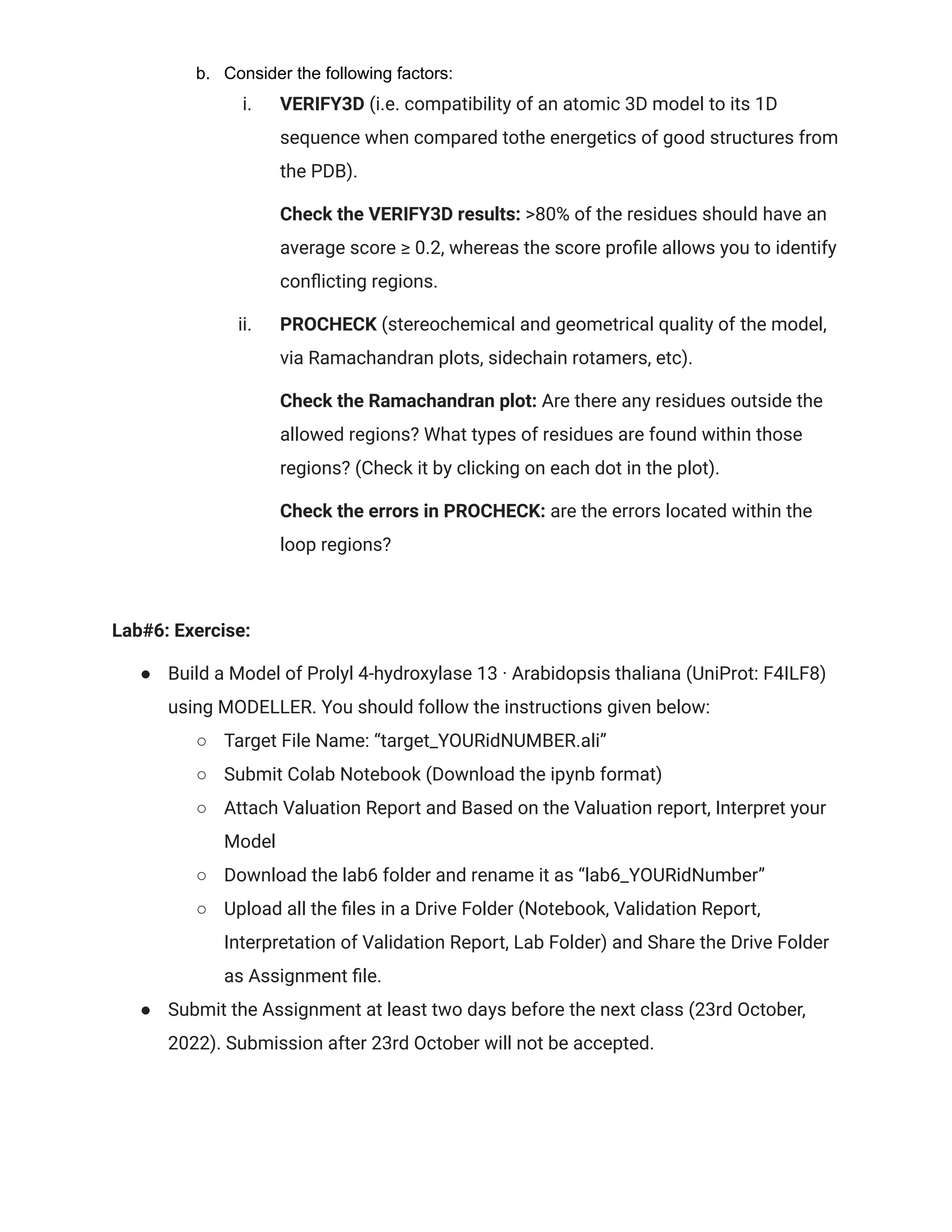 b. Consider the following factors:

i. VERIFY3D (i.e. compatibility of an atomic 3D model to its 1D sequence when compared tothe energetics of good structures from the PDB).

Check the VERIFY3D results: >80% of the residues should have an average score ≥ 0.2, whereas the score profile allows you to identify conflicting regions.

ii. PROCHECK (stereochemical and geometrical quality of the model, via Ramachandran plots, sidechain rotamers, etc).

Check the Ramachandran plot: Are there any residues outside the allowed regions? What types of residues are found within those regions? (Check it by clicking on each dot in the plot).

Check the errors in PROCHECK: are the errors located within the loop regions?

Lab#6: Exercise:

● Build a Model of Prolyl 4-hydroxylase 13 · Arabidopsis thaliana (UniProt: F4ILF8) using MODELLER. You should follow the instructions given below:
○ Target File Name: “target_YOURidNUMBER.ali”
○ Submit Colab Notebook (Download the ipynb format)
○ Attach Valuation Report and Based on the Valuation report, Interpret your Model
○ Download the lab6 folder and rename it as “lab6_YOURidNumber”
○ Upload all the files in a Drive Folder (Notebook, Validation Report, Interpretation of Validation Report, Lab Folder) and Share the Drive Folder as Assignment file.
● Submit the Assignment at least two days before the next class (23rd October, 2022). Submission after 23rd October will not be accepted.